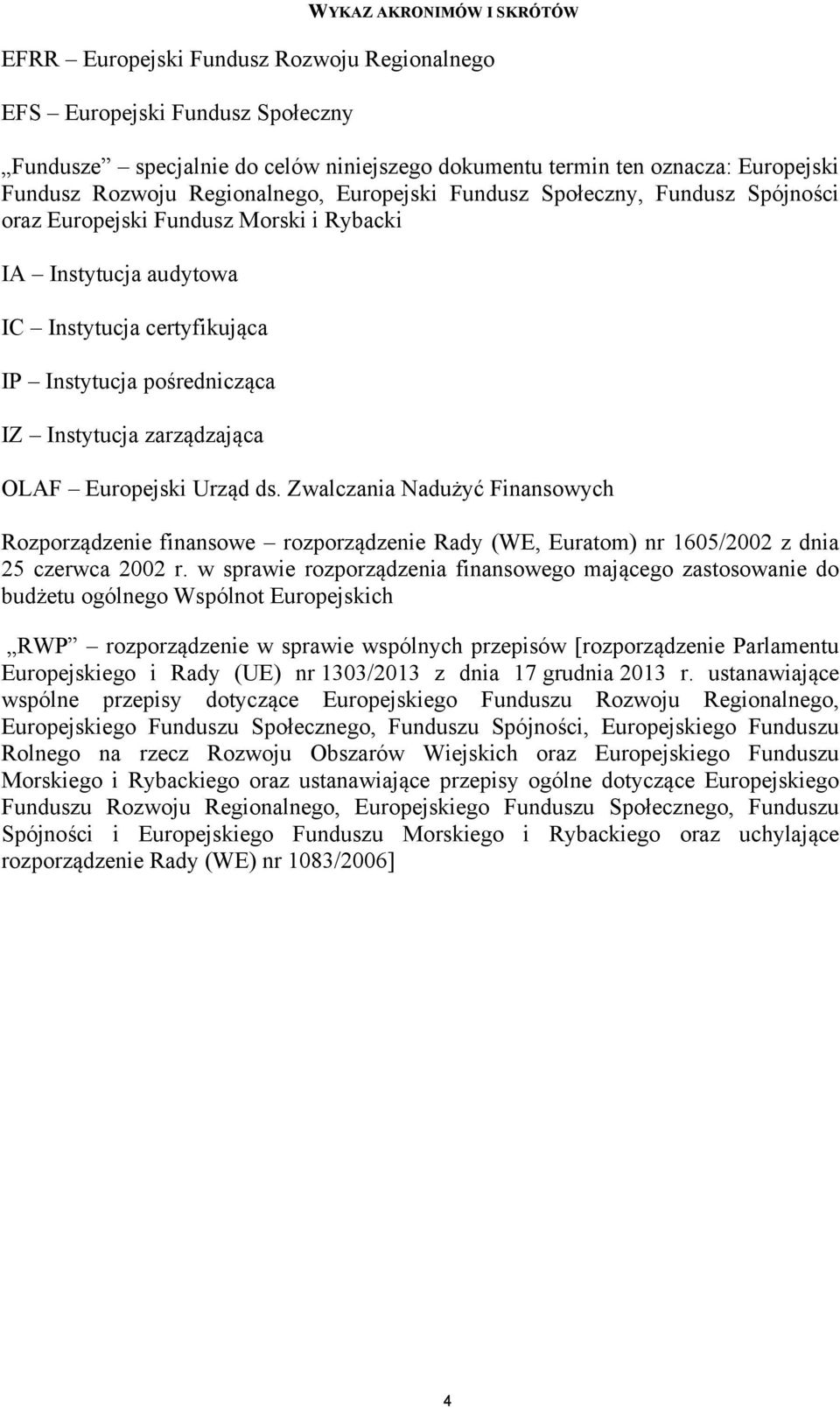 WYKAZ AKRONIMÓW I SKRÓTÓW

EFRR – Europejski Fundusz Rozwoju Regionalnego

EFS – Europejski Fundusz Społeczny

„Fundusze” – specjalnie do celów niniejszego dokumentu termin ten oznacza: Europejski Fundusz Rozwoju Regionalnego, Europejski Fundusz Społeczny, Fundusz Spójności oraz Europejski Fundusz Morski i Rybacki

IA – Instytucja audytowa

IC – Instytucja certyfikująca

IP – Instytucja pośrednicząca

IZ – Instytucja zarządzająca

OLAF – Europejski Urząd ds. Zwalczania Nadużyć Finansowych

Rozporządzenie finansowe – rozporządzenie Rady (WE, Euratom) nr 1605/2002 z dnia 25 czerwca 2002 r. w sprawie rozporządzenia finansowego mającego zastosowanie do budżetu ogólnego Wspólnot Europejskich

„RWP” – rozporządzenie w sprawie wspólnych przepisów [rozporządzenie Parlamentu Europejskiego i Rady (UE) nr 1303/2013 z dnia 17 grudnia 2013 r. ustanawiające wspólne przepisy dotyczące Europejskiego Funduszu Rozwoju Regionalnego, Europejskiego Funduszu Społecznego, Funduszu Spójności, Europejskiego Funduszu Rolnego na rzecz Rozwoju Obszarów Wiejskich oraz Europejskiego Funduszu Morskiego i Rybackiego oraz ustanawiające przepisy ogólne dotyczące Europejskiego Funduszu Rozwoju Regionalnego, Europejskiego Funduszu Społecznego, Funduszu Spójności i Europejskiego Funduszu Morskiego i Rybackiego oraz uchylające rozporządzenie Rady (WE) nr 1083/2006]

4